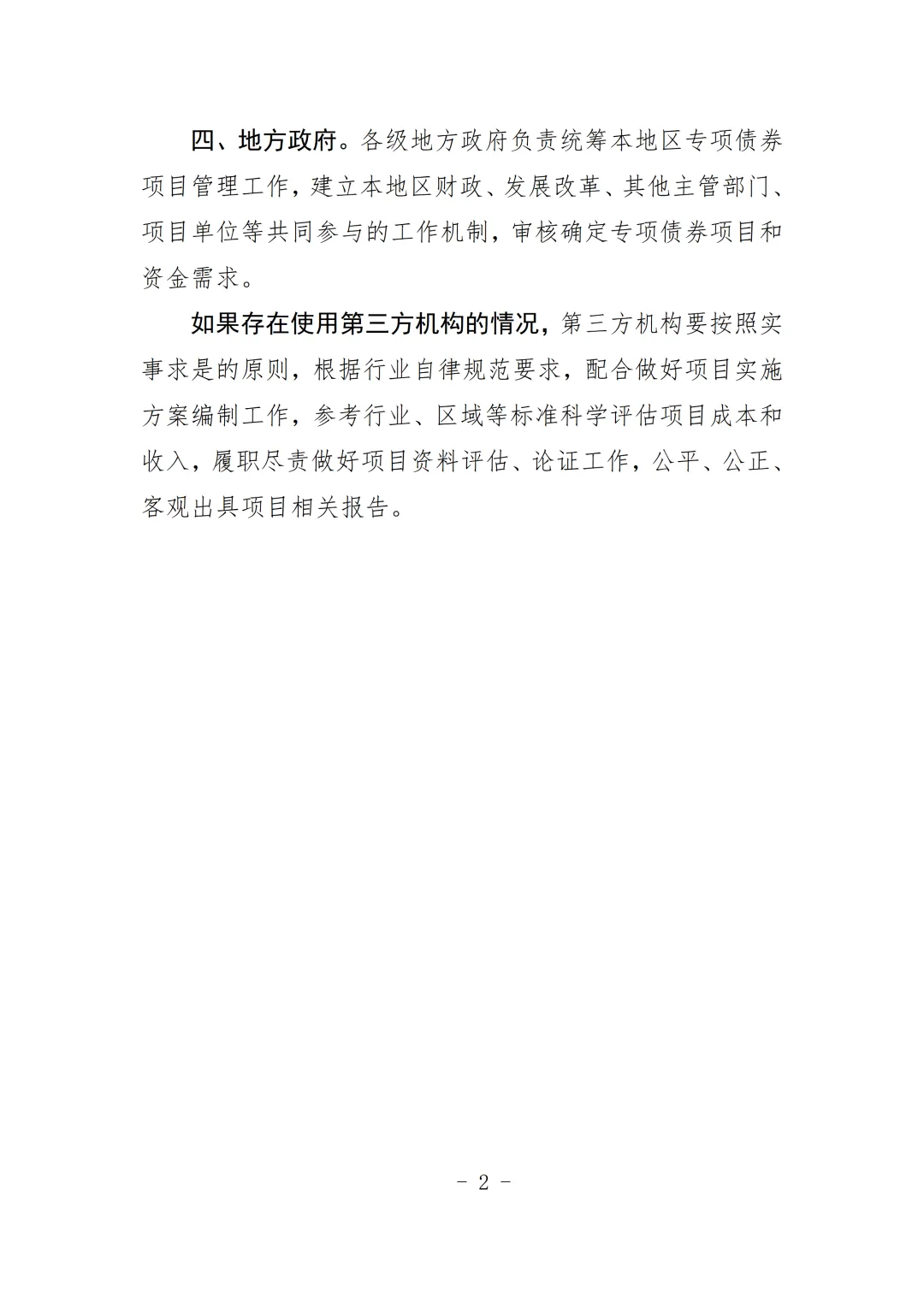 四、地方政府。各级地方政府负责统筹本地区专项债券项目管理工作，建立本地区财政、发展改革、其他主管部门、项目单位等共同参与的工作机制，审核确定专项债券项目和资金需求。

如果存在使用第三方机构的情况，第三方机构要按照实事求是的原则，根据行业自律规范要求，配合做好项目实施方案编制工作，参考行业、区域等标准科学评估项目成本和收入，履职尽责做好项目资料评估、论证工作，公平、公正、客观出具项目相关报告。

- 2 -